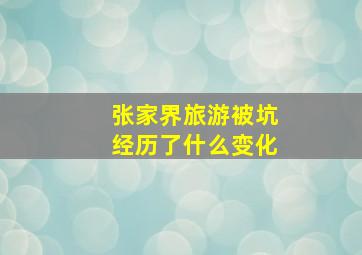 张家界旅游被坑
经历了什么变化